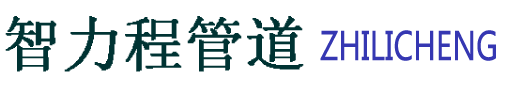 智力程管道 ZHILICHENG